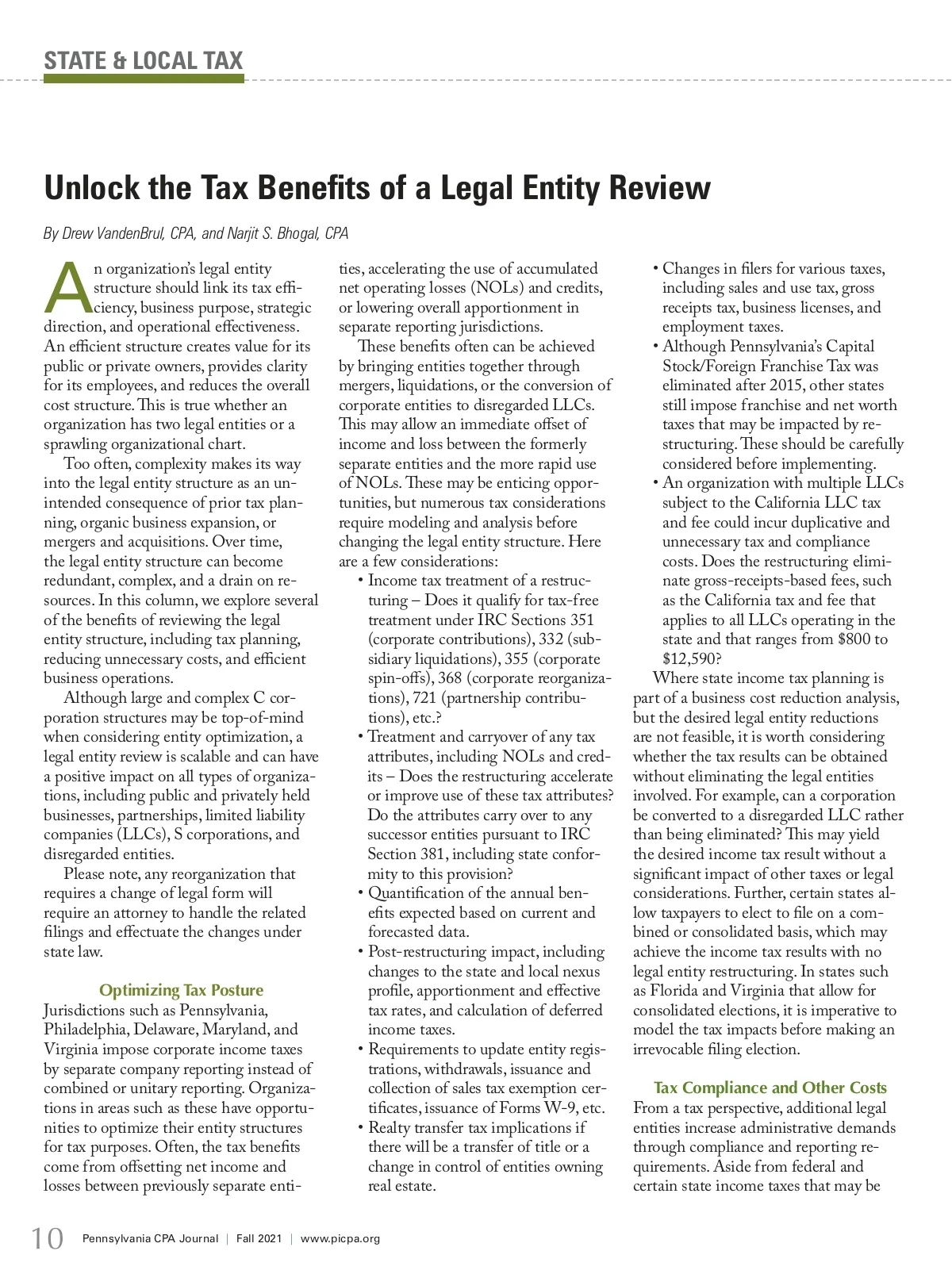 STATE & LOCAL TAX

Unlock the Tax Benefits of a Legal Entity Review

By Drew VandenBrul, CPA, and Narjit S. Bhogal, CPA

An organization's legal entity structure should link its tax efficiency, business purpose, strategic direction, and operational effectiveness. An efficient structure creates value for its public or private owners, provides clarity for its employees, and reduces the overall cost structure. This is true whether an organization has two legal entities or a sprawling organizational chart.

Too often, complexity makes its way into the legal entity structure as an unintended consequence of prior tax planning, organic business expansion, or mergers and acquisitions. Over time, the legal entity structure can become redundant, complex, and a drain on resources. In this column, we explore several of the benefits of reviewing the legal entity structure, including tax planning, reducing unnecessary costs, and efficient business operations.

Although large and complex C corporation structures may be top-of-mind when considering entity optimization, a legal entity review is scalable and can have a positive impact on all types of organizations, including public and privately held businesses, partnerships, limited liability companies (LLCs), S corporations, and disregarded entities.

Please note, any reorganization that requires a change of legal form will require an attorney to handle the related filings and effectuate the changes under state law.

Optimizing Tax Posture

Jurisdictions such as Pennsylvania, Philadelphia, Delaware, Maryland, and Virginia impose corporate income taxes by separate company reporting instead of combined or unitary reporting. Organizations in areas such as these have opportunities to optimize their entity structures for tax purposes. Often, the tax benefits come from offsetting net income and losses between previously separate entities, accelerating the use of accumulated net operating losses (NOLs) and credits, or lowering overall apportionment in separate reporting jurisdictions.

These benefits often can be achieved by bringing entities together through mergers, liquidations, or the conversion of corporate entities to disregarded LLCs. This may allow an immediate offset of income and loss between the formerly separate entities and the more rapid use of NOLs. These may be enticing opportunities, but numerous tax considerations require modeling and analysis before changing the legal entity structure. Here are a few considerations:

• Income tax treatment of a restructuring – Does it qualify for tax-free treatment under IRC Sections 351 (corporate contributions), 332 (subsidiary liquidations), 355 (corporate spin-offs), 368 (corporate reorganizations), 721 (partnership contributions), etc.?
• Treatment and carryover of any tax attributes, including NOLs and credits – Does the restructuring accelerate or improve use of these tax attributes? Do the attributes carry over to any successor entities pursuant to IRC Section 381, including state conformity to this provision?
• Quantification of the annual benefits expected based on current and forecasted data.
• Post-restructuring impact, including changes to the state and local nexus profile, apportionment and effective tax rates, and calculation of deferred income taxes.
• Requirements to update entity registrations, withdrawals, issuance and collection of sales tax exemption certificates, issuance of Forms W-9, etc.
• Realty transfer tax implications if there will be a transfer of title or a change in control of entities owning real estate.
• Changes in filers for various taxes, including sales and use tax, gross receipts tax, business licenses, and employment taxes.
• Although Pennsylvania's Capital Stock/Foreign Franchise Tax was eliminated after 2015, other states still impose franchise and net worth taxes that may be impacted by restructuring. These should be carefully considered before implementing.
• An organization with multiple LLCs subject to the California LLC tax and fee could incur duplicative and unnecessary tax and compliance costs. Does the restructuring eliminate gross-receipts-based fees, such as the California tax and fee that applies to all LLCs operating in the state and that ranges from $800 to $12,590?

Where state income tax planning is part of a business cost reduction analysis, but the desired legal entity reductions are not feasible, it is worth considering whether the tax results can be obtained without eliminating the legal entities involved. For example, can a corporation be converted to a disregarded LLC rather than being eliminated? This may yield the desired income tax result without a significant impact of other taxes or legal considerations. Further, certain states allow taxpayers to elect to file on a combined or consolidated basis, which may achieve the income tax results with no legal entity restructuring. In states such as Florida and Virginia that allow for consolidated elections, it is imperative to model the tax impacts before making an irrevocable filing election.

Tax Compliance and Other Costs

From a tax perspective, additional legal entities increase administrative demands through compliance and reporting requirements. Aside from federal and certain state income taxes that may be

10 Pennsylvania CPA Journal | Fall 2021 | www.picpa.org